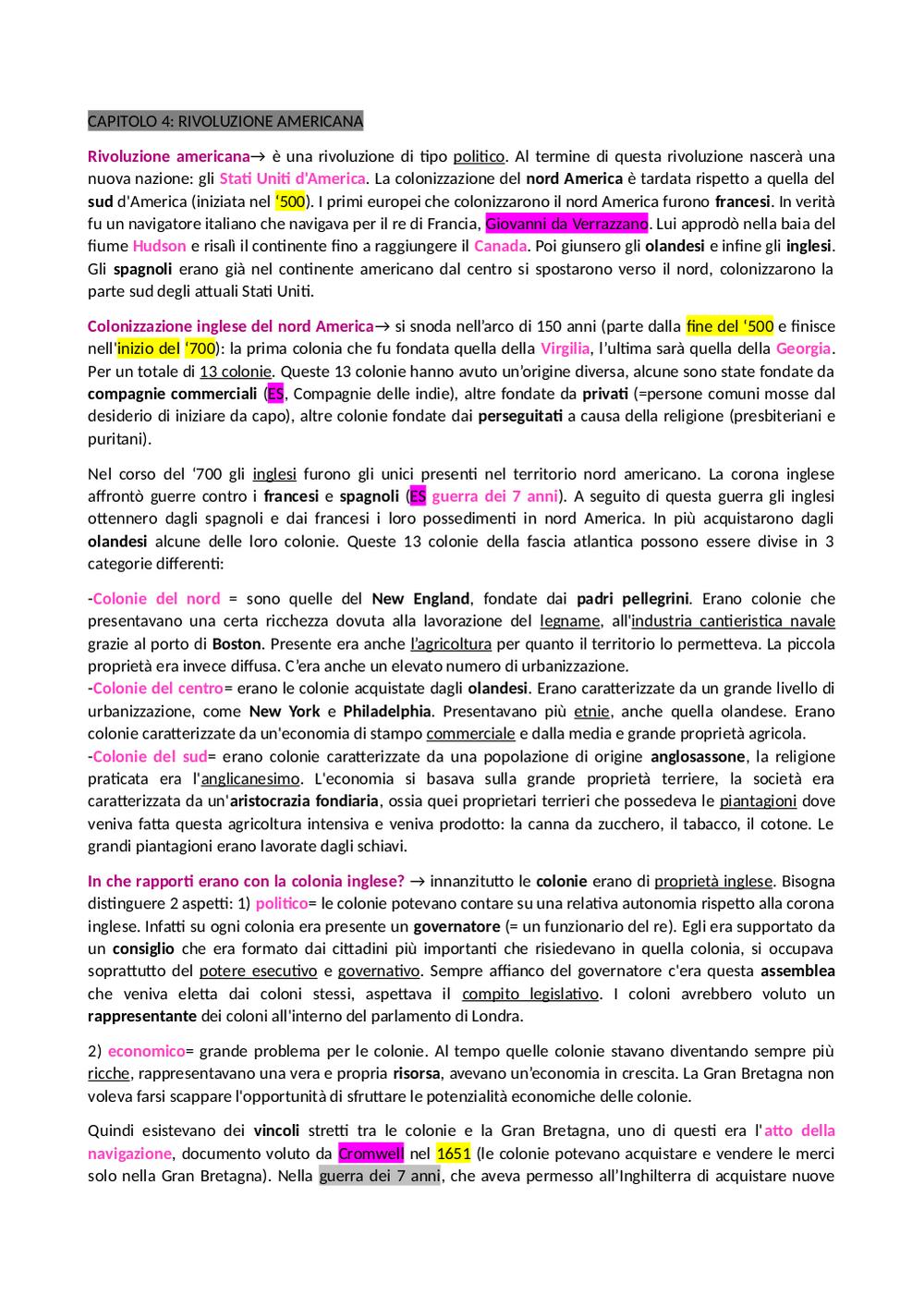 CAPITOLO 4: RIVOLUZIONE AMERICANA

Rivoluzione americana→ è una rivoluzione di tipo politico. Al termine di questa rivoluzione nascerà una nuova nazione: gli Stati Uniti d'America. La colonizzazione del nord America è tardata rispetto a quella del sud d'America (iniziata nel '500). I primi europei che colonizzarono il nord America furono francesi. In verità fu un navigatore italiano che navigava per il re di Francia, Giovanni da Verrazzano. Lui approdò nella baia del fiume Hudson e risalì il continente fino a raggiungere il Canada. Poi giunsero gli olandesi e infine gli inglesi. Gli spagnoli erano già nel continente americano dal centro si spostarono verso il nord, colonizzarono la parte sud degli attuali Stati Uniti.

Colonizzazione inglese del nord America→ si snoda nell'arco di 150 anni (parte dalla fine del '500 e finisce nell'inizio del '700): la prima colonia che fu fondata quella della Virgilia, l'ultima sarà quella della Georgia. Per un totale di 13 colonie. Queste 13 colonie hanno avuto un'origine diversa, alcune sono state fondate da compagnie commerciali (ES, Compagnie delle indie), altre fondate da privati (=persone comuni mosse dal desiderio di iniziare da capo), altre colonie fondate dai perseguitati a causa della religione (presbiteriani e puritani).

Nel corso del '700 gli inglesi furono gli unici presenti nel territorio nord americano. La corona inglese affrontò guerre contro i francesi e spagnoli (ES guerra dei 7 anni). A seguito di questa guerra gli inglesi ottennero dagli spagnoli e dai francesi i loro possedimenti in nord America. In più acquistarono dagli olandesi alcune delle loro colonie. Queste 13 colonie della fascia atlantica possono essere divise in 3 categorie differenti:

-Colonie del nord = sono quelle del New England, fondate dai padri pellegrini. Erano colonie che presentavano una certa ricchezza dovuta alla lavorazione del legname, all'industria cantieristica navale grazie al porto di Boston. Presente era anche l'agricoltura per quanto il territorio lo permetteva. La piccola proprietà era invece diffusa. C'era anche un elevato numero di urbanizzazione.
-Colonie del centro= erano le colonie acquistate dagli olandesi. Erano caratterizzate da un grande livello di urbanizzazione, come New York e Philadelphia. Presentavano più etnie, anche quella olandese. Erano colonie caratterizzate da un'economia di stampo commerciale e dalla media e grande proprietà agricola.
-Colonie del sud= erano colonie caratterizzate da una popolazione di origine anglosassone, la religione praticata era l'anglicanesimo. L'economia si basava sulla grande proprietà terriere, la società era caratterizzata da un'aristocrazia fondiaria, ossia quei proprietari terrieri che possedeva le piantagioni dove veniva fatta questa agricoltura intensiva e veniva prodotto: la canna da zucchero, il tabacco, il cotone. Le grandi piantagioni erano lavorate dagli schiavi.

In che rapporti erano con la colonia inglese? → innanzitutto le colonie erano di proprietà inglese. Bisogna distinguere 2 aspetti: 1) politico= le colonie potevano contare su una relativa autonomia rispetto alla corona inglese. Infatti su ogni colonia era presente un governatore (= un funzionario del re). Egli era supportato da un consiglio che era formato dai cittadini più importanti che risiedevano in quella colonia, si occupava soprattutto del potere esecutivo e governativo. Sempre affianco del governatore c'era questa assemblea che veniva eletta dai coloni stessi, aspettava il compito legislativo. I coloni avrebbero voluto un rappresentante dei coloni all'interno del parlamento di Londra.

2) economico= grande problema per le colonie. Al tempo quelle colonie stavano diventando sempre più ricche, rappresentavano una vera e propria risorsa, avevano un'economia in crescita. La Gran Bretagna non voleva farsi scappare l'opportunità di sfruttare le potenzialità economiche delle colonie.

Quindi esistevano dei vincoli stretti tra le colonie e la Gran Bretagna, uno di questi era l'atto della navigazione, documento voluto da Cromwell nel 1651 (le colonie potevano acquistare e vendere le merci solo nella Gran Bretagna). Nella guerra dei 7 anni, che aveva permesso all'Inghilterra di acquistare nuove